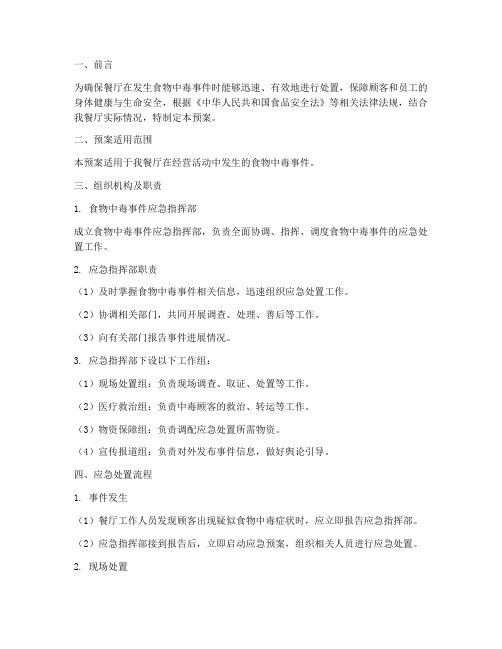 一、前言

为确保餐厅在发生食物中毒事件时能够迅速、有效地进行处置，保障顾客和员工的身体健康与生命安全，根据《中华人民共和国食品安全法》等相关法律法规，结合我餐厅实际情况，特制定本预案。

二、预案适用范围

本预案适用于我餐厅在经营活动中发生的食物中毒事件。

三、组织机构及职责

1. 食物中毒事件应急指挥部

成立食物中毒事件应急指挥部，负责全面协调、指挥、调度食物中毒事件的应急处置工作。

2. 应急指挥部职责

（1）及时掌握食物中毒事件相关信息，迅速组织应急处置工作。

（2）协调相关部门，共同开展调查、处理、善后等工作。

（3）向有关部门报告事件进展情况。

3. 应急指挥部下设以下工作组：

（1）现场处置组：负责现场调查、取证、处置等工作。

（2）医疗救治组：负责中毒顾客的救治、转运等工作。

（3）物资保障组：负责调配应急处置所需物资。

（4）宣传报道组：负责对外发布事件信息，做好舆论引导。

四、应急处置流程

1. 事件发生

（1）餐厅工作人员发现顾客出现疑似食物中毒症状时，应立即报告应急指挥部。

（2）应急指挥部接到报告后，立即启动应急预案，组织相关人员进行应急处置。

2. 现场处置